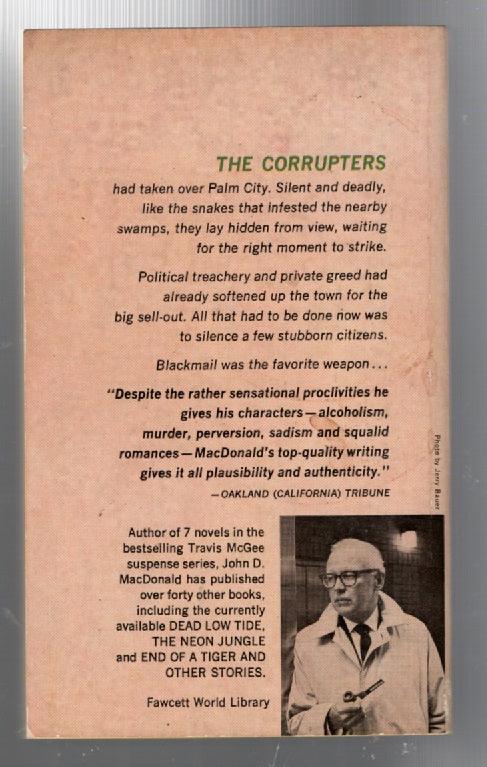 THE CORRUPTERS

had taken over Palm City. Silent and deadly, like the snakes that infested the nearby swamps, they lay hidden from view, waiting for the right moment to strike.

Political treachery and private greed had already softened up the town for the big sell-out. All that had to be done now was to silence a few stubborn citizens.

Blackmail was the favorite weapon...

"Despite the rather sensational proclivities he gives his characters—alcoholism, murder, perversion, sadism and squalid romances—MacDonald's top-quality writing gives it all plausibility and authenticity."

—OAKLAND (CALIFORNIA) TRIBUNE

Photo by Jerry Bauer

Author of 7 novels in the bestselling Travis McGee suspense series, John D. MacDonald has published over forty other books, including the currently available DEAD LOW TIDE, THE NEON JUNGLE and END OF A TIGER AND OTHER STORIES.

Fawcett World Library